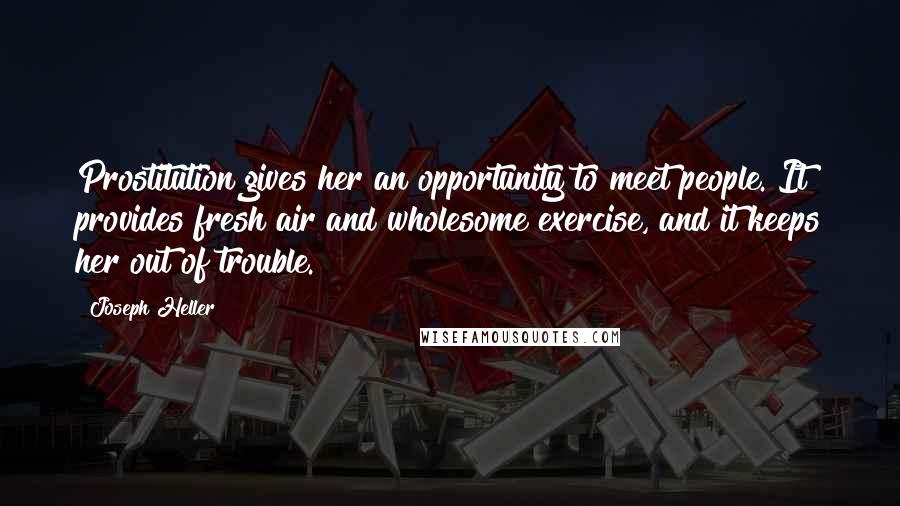 Prostitution gives her an opportunity to meet people. It provides fresh air and wholesome exercise, and it keeps her out of trouble.

Joseph Heller

WISEFAMOUSQUOTES.COM